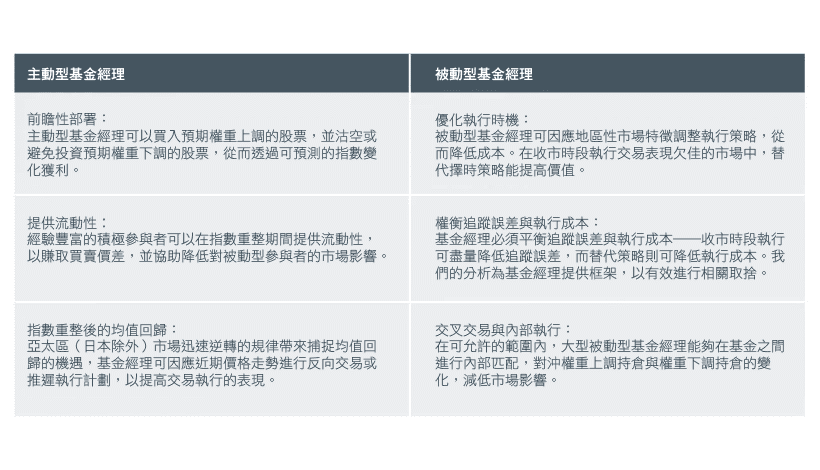 | 主動型基金經理 | 被動型基金經理 |
|---|---|
| 前瞻性部署：主動型基金經理可以買入預期權重上調的股票，並沽空或避免投資預期權重下調的股票，從而透過可預測的指數變化獲利。 | 優化執行時機：被動型基金經理可因應地區性市場特徵調整執行策略，從而降低成本。在收市時段執行交易表現欠佳的市場中，替代擇時策略能提高價值。 |
| 提供流動性：經驗豐富的積極參與者可以在指數重整期間提供流動性，以賺取買賣價差，並協助降低對被動型參與者的市場影響。 | 權衡追蹤誤差與執行成本：基金經理必須平衡追蹤誤差與執行成本——收市時段執行可盡量降低追蹤誤差，而替代策略則可降低執行成本。我們的分析為基金經理提供框架，以有效進行相關取捨。 |
| 指數重整後的均值回歸：亞太區（日本除外）市場迅速逆轉的規律帶來捕捉均值回歸的機遇，基金經理可因應近期價格走勢進行反向交易或推遲執行計劃，以提高交易執行的表現。 | 交叉交易與內部執行：在可允許的範圍內，大型被動型基金經理能夠在基金之間進行內部匹配，對沖權重上調持倉與權重下調持倉的變化，減低市場影響。 |